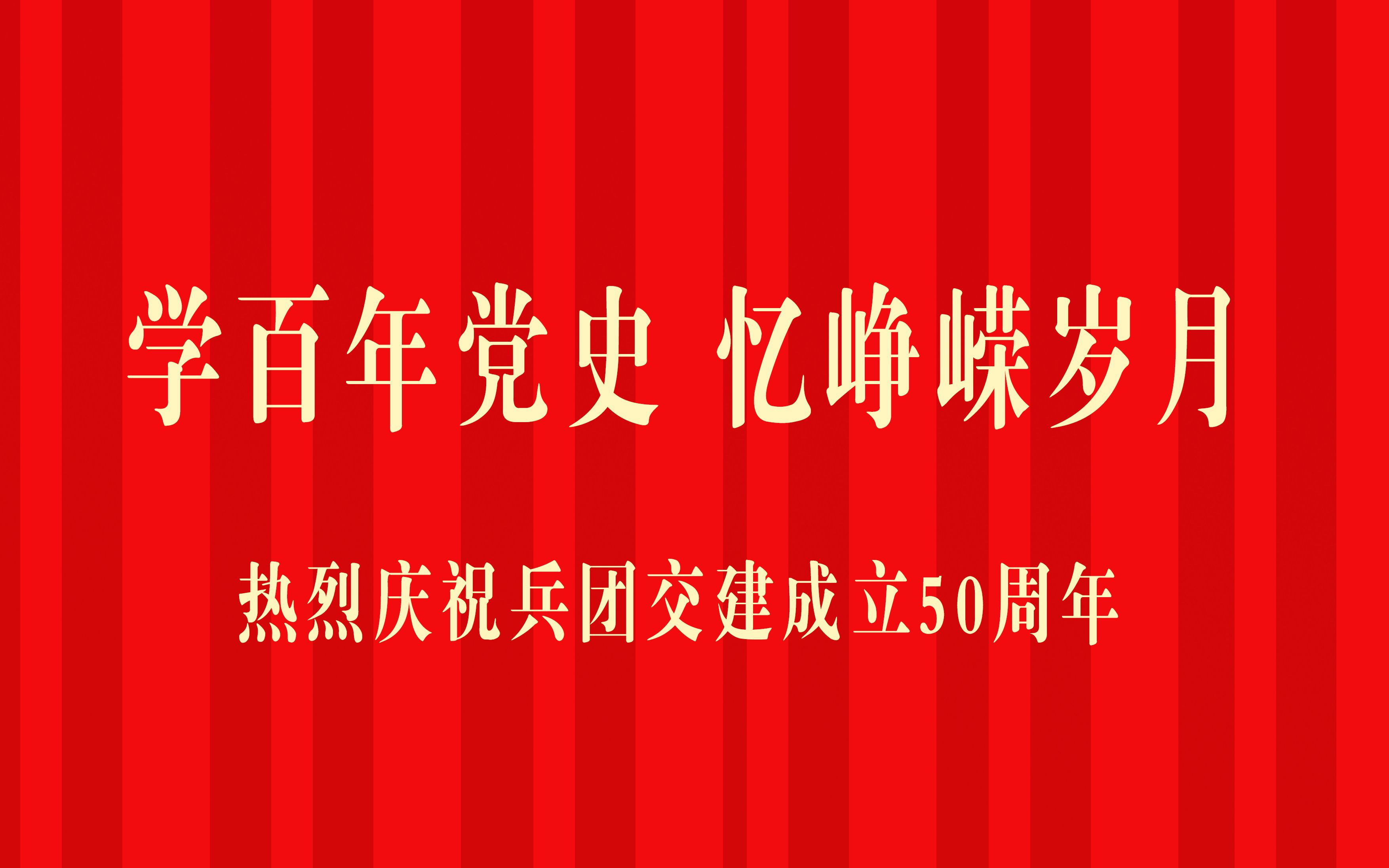 学百年党史 忆峥嵘岁月

热烈庆祝兵团交建成立50周年